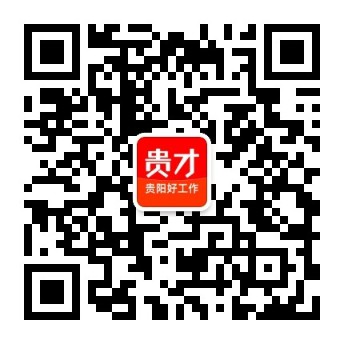 贵才
贵阳好工作